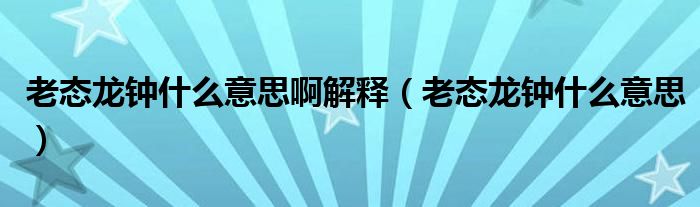 老态龙钟什么意思啊解释（老态龙钟什么意思）